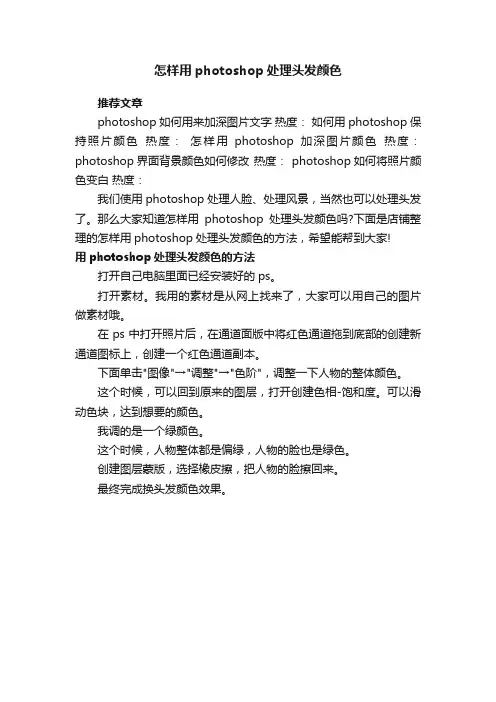 怎样用 photoshop 处理头发颜色

推荐文章

photoshop 如何用来加深图片文字 热度： 如何用 photoshop 保持照片颜色 热度： 怎样用 photoshop 加深图片颜色 热度： photoshop 界面背景颜色如何修改 热度： photoshop 如何将照片颜色变白 热度：

我们使用 photoshop 处理人脸、处理风景，当然也可以处理头发了。那么大家知道怎样用 photoshop 处理头发颜色吗?下面是店铺整理的怎样用 photoshop 处理头发颜色的方法，希望能帮到大家!

用 photoshop 处理头发颜色的方法

打开自己电脑里面已经安装好的 ps。

打开素材。我用的素材是从网上找来了，大家可以用自己的图片做素材哦。

在 ps 中打开照片后，在通道面版中将红色通道拖到底部的创建新通道图标上，创建一个红色通道副本。

下面单击"图像"→"调整"→"色阶"，调整一下人物的整体颜色。

这个时候，可以回到原来的图层，打开创建色相-饱和度。可以滑动色块，达到想要的颜色。

我调的是一个绿颜色。

这个时候，人物整体都是偏绿，人物的脸也是绿色。

创建图层蒙版，选择橡皮擦，把人物的脸擦回来。

最终完成换头发颜色效果。